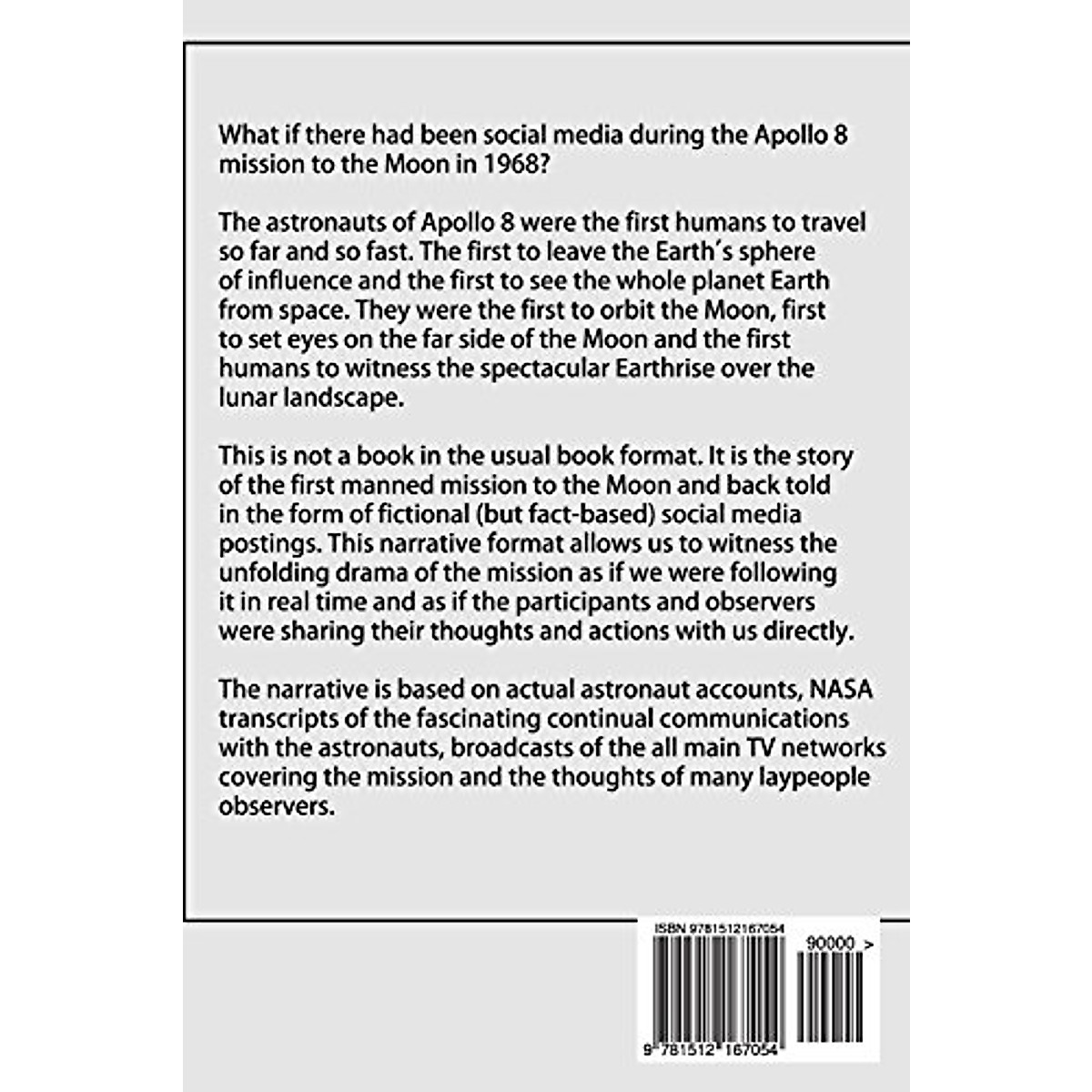 What if there had been social media during the Apollo 8 mission to the Moon in 1968?

The astronauts of Apollo 8 were the first humans to travel so far and so fast. The first to leave the Earth's sphere of influence and the first to see the whole planet Earth from space. They were the first to orbit the Moon, first to set eyes on the far side of the Moon and the first humans to witness the spectacular Earthrise over the lunar landscape.

This is not a book in the usual book format. It is the story of the first manned mission to the Moon and back told in the form of fictional (but fact-based) social media postings. This narrative format allows us to witness the unfolding drama of the mission as if we were following it in real time and as if the participants and observers were sharing their thoughts and actions with us directly.

The narrative is based on actual astronaut accounts, NASA transcripts of the fascinating continual communications with the astronauts, broadcasts of the all main TV networks covering the mission and the thoughts of many laypeople observers.

ISBN 9781512167054

90000 >

9 781512 167054